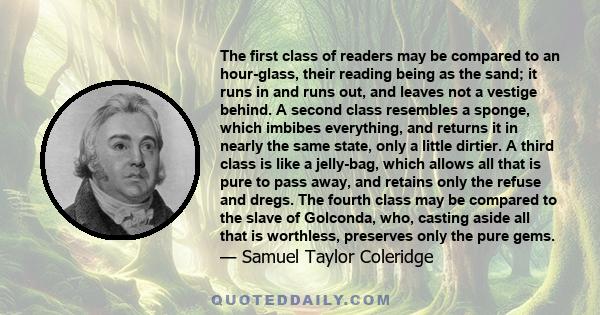 The first class of readers may be compared to an hour-glass, their reading being as the sand; it runs in and runs out, and leaves not a vestige behind. A second class resembles a sponge, which imbibes everything, and returns it in nearly the same state, only a little dirtier. A third class is like a jelly-bag, which allows all that is pure to pass away, and retains only the refuse and dregs. The fourth class may be compared to the slave of Golconda, who, casting aside all that is worthless, preserves only the pure gems.
— Samuel Taylor Coleridge

QUOTEDDAILY.COM